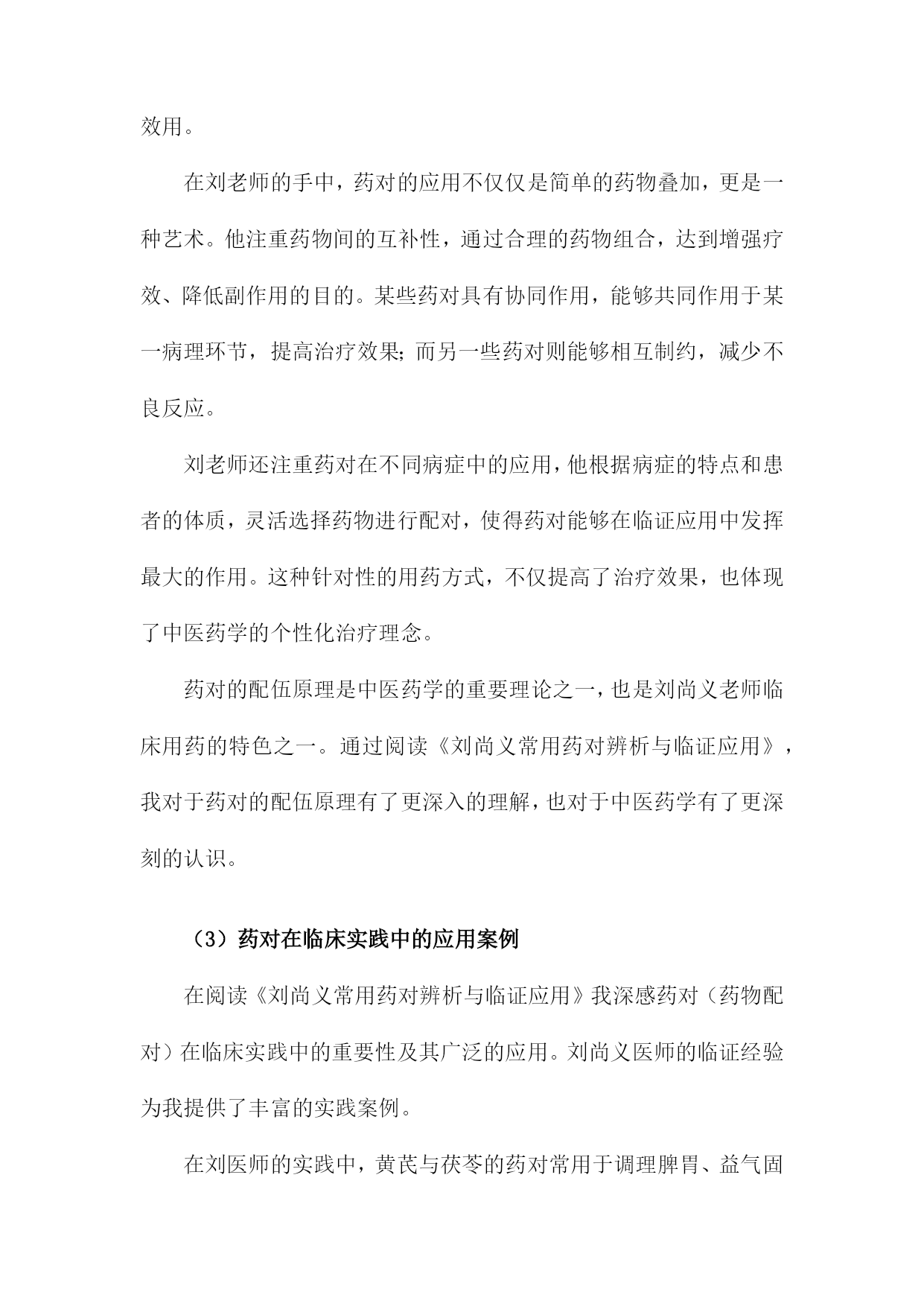 效用。

在刘老师的手中，药对的应用不仅仅是简单的药物叠加，更是一种艺术。他注重药物间的互补性，通过合理的药物组合，达到增强疗效、降低副作用的目的。某些药对具有协同作用，能够共同作用于某一病理环节，提高治疗效果；而另一些药对则能够相互制约，减少不良反应。

刘老师还注重药对在不同病症中的应用，他根据病症的特点和患者的体质，灵活选择药物进行配对，使得药对能够在临证应用中发挥最大的作用。这种针对性的用药方式，不仅提高了治疗效果，也体现了中医药学的个性化治疗理念。

药对的配伍原理是中医药学的重要理论之一，也是刘尚义老师临床用药的特色之一。通过阅读《刘尚义常用药对辨析与临证应用》，我对于药对的配伍原理有了更深入的理解，也对于中医药学有了更深刻的认识。

（3）药对在临床实践中的应用案例

在阅读《刘尚义常用药对辨析与临证应用》我深感药对（药物配对）在临床实践中的重要性及其广泛的应用。刘尚义医师的临证经验为我提供了丰富的实践案例。

在刘医师的实践中，黄芪与茯苓的药对常用于调理脾胃、益气固